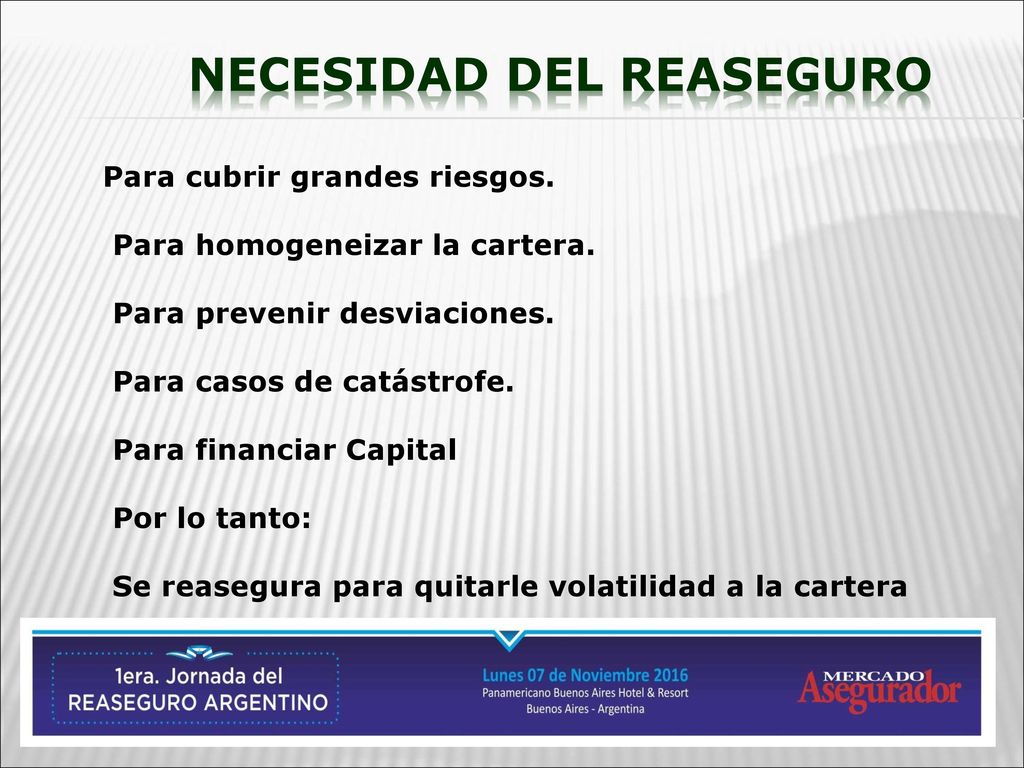 NECESIDAD DEL REASEGURO

Para cubrir grandes riesgos.

Para homogeneizar la cartera.

Para prevenir desviaciones.

Para casos de catástrofe.

Para financiar Capital

Por lo tanto:

Se reasegura para quitarle volatilidad a la cartera

1era. Jornada del REASEGURO ARGENTINO

Lunes 07 de Noviembre 2016
Panamericano Buenos Aires Hotel & Resort
Buenos Aires - Argentina

MERCADO Asegurador